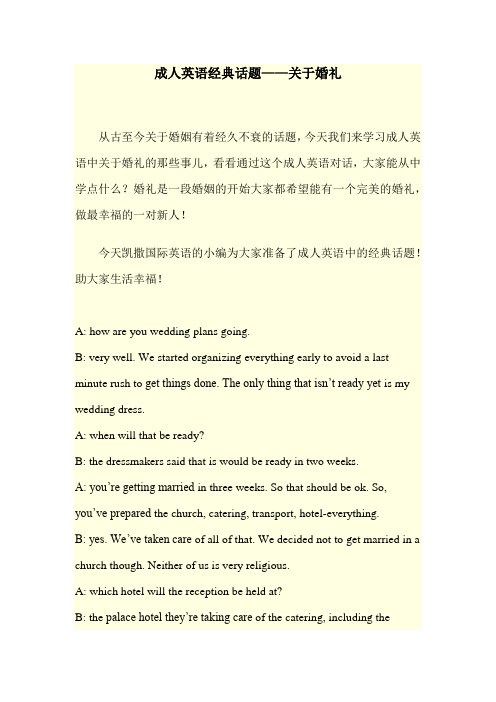 成人英语经典话题——关于婚礼

从古至今关于婚姻有着经久不衰的话题，今天我们来学习成人英语中关于婚礼的那些事儿，看看通过这个成人英语对话，大家能从中学点什么？婚礼是一段婚姻的开始大家都希望能有一个完美的婚礼，做最幸福的一对新人！

今天凯撒国际英语的小编为大家准备了成人英语中的经典话题！助大家生活幸福！

A: how are you wedding plans going.

B: very well. We started organizing everything early to avoid a last minute rush to get things done. The only thing that isn't ready yet is my wedding dress.

A: when will that be ready?

B: the dressmakers said that is would be ready in two weeks.

A: you're getting married in three weeks. So that should be ok. So, you've prepared the church, catering, transport, hotel-everything.

B: yes. We've taken care of all of that. We decided not to get married in a church though. Neither of us is very religious.

A: which hotel will the reception be held at?

B: the palace hotel they're taking care of the catering, including the